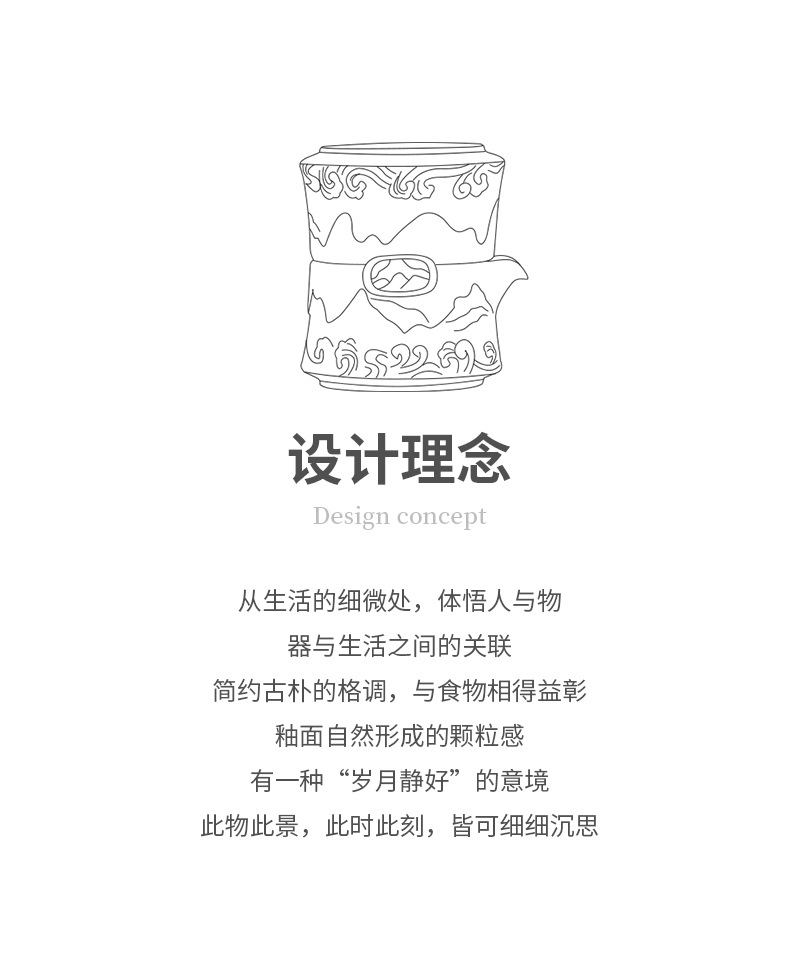 设计理念

Design concept

从生活的细微处，体悟人与物
器与生活之间的关联
简约古朴的格调，与食物相得益彰
釉面自然形成的颗粒感
有一种“岁月静好”的意境
此物此景，此时此刻，皆可细细沉思